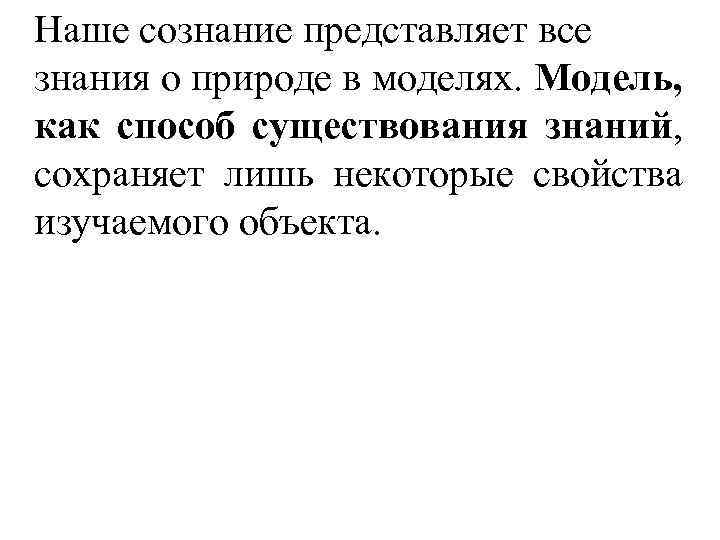 Наше сознание представляет все знания о природе в моделях. Модель, как способ существования знаний, сохраняет лишь некоторые свойства изучаемого объекта.